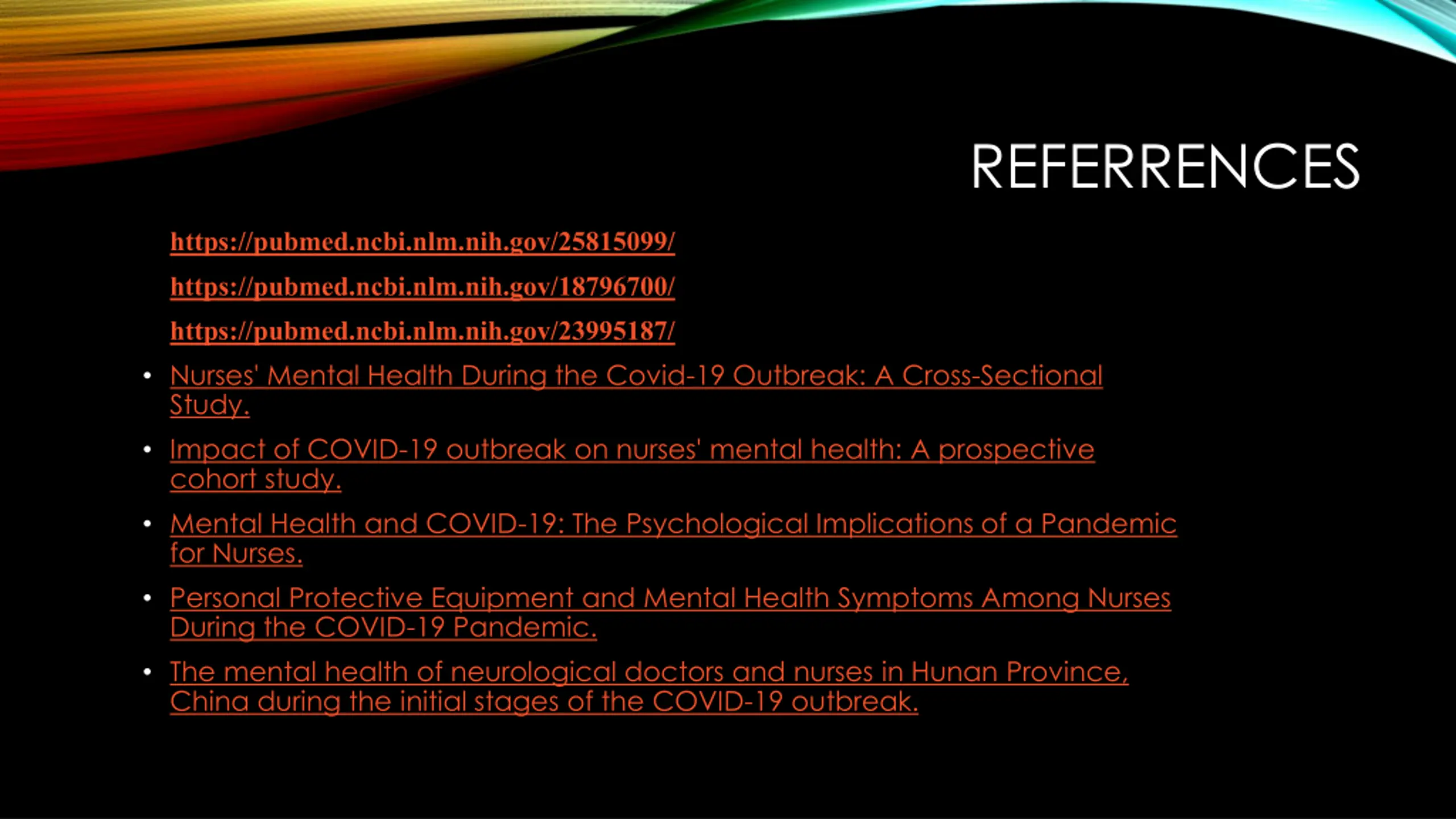 REFERRENCES

https://pubmed.ncbi.nlm.nih.gov/25815099/

https://pubmed.ncbi.nlm.nih.gov/18796700/

https://pubmed.ncbi.nlm.nih.gov/23995187/

• Nurses' Mental Health During the Covid-19 Outbreak: A Cross-Sectional Study.

• Impact of COVID-19 outbreak on nurses' mental health: A prospective cohort study.

• Mental Health and COVID-19: The Psychological Implications of a Pandemic for Nurses.

• Personal Protective Equipment and Mental Health Symptoms Among Nurses During the COVID-19 Pandemic.

• The mental health of neurological doctors and nurses in Hunan Province, China during the initial stages of the COVID-19 outbreak.